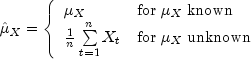 $\hat{\mu}_X = \begin{cases} \mu_X & \text{for } \mu_X \text{ known} \\ \frac{1}{n} \sum_{t=1}^{n} X_t & \text{for } \mu_X \text{ unknown} \end{cases}$